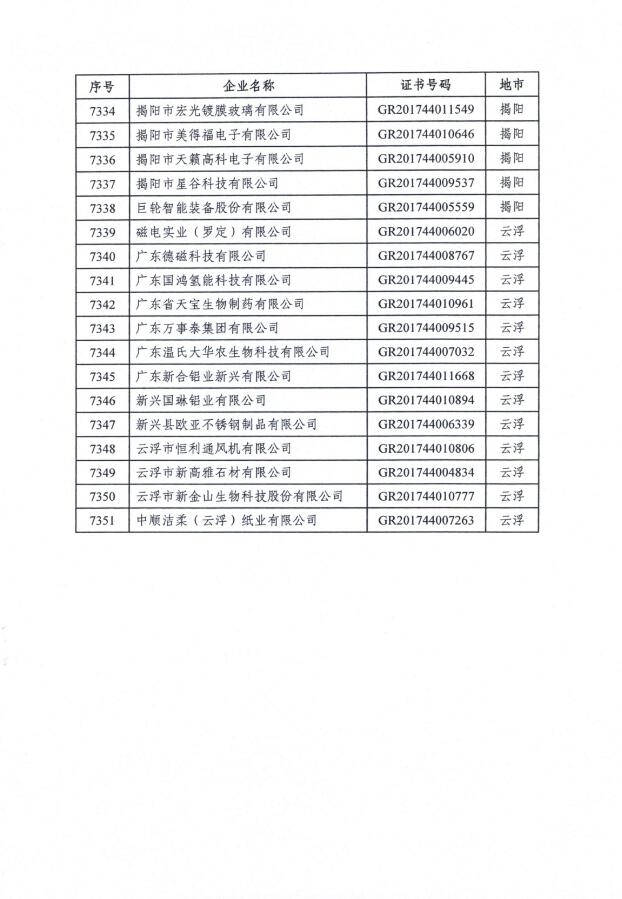 | 序号 | 企业名称 | 证书号码 | 地市 |
|---|---|---|---|
| 7334 | 揭阳市宏光镀膜玻璃有限公司 | GR201744011549 | 揭阳 |
| 7335 | 揭阳市美得福电子有限公司 | GR201744010646 | 揭阳 |
| 7336 | 揭阳市天籁高科电子有限公司 | GR201744005910 | 揭阳 |
| 7337 | 揭阳市星谷科技有限公司 | GR201744009537 | 揭阳 |
| 7338 | 巨轮智能装备股份有限公司 | GR201744005559 | 揭阳 |
| 7339 | 磁电实业（罗定）有限公司 | GR201744006020 | 云浮 |
| 7340 | 广东德磁科技有限公司 | GR201744008767 | 云浮 |
| 7341 | 广东国鸿氢能科技有限公司 | GR201744009445 | 云浮 |
| 7342 | 广东省天宝生物制药有限公司 | GR201744010961 | 云浮 |
| 7343 | 广东万事泰集团有限公司 | GR201744009515 | 云浮 |
| 7344 | 广东温氏大华农生物科技有限公司 | GR201744007032 | 云浮 |
| 7345 | 广东新合铝业新兴有限公司 | GR201744011668 | 云浮 |
| 7346 | 新兴国琳铝业有限公司 | GR201744010894 | 云浮 |
| 7347 | 新兴县欧亚不锈钢制品有限公司 | GR201744006339 | 云浮 |
| 7348 | 云浮市恒利通风机有限公司 | GR201744010806 | 云浮 |
| 7349 | 云浮市新高雅石材有限公司 | GR201744004834 | 云浮 |
| 7350 | 云浮市新金山生物科技股份有限公司 | GR201744010777 | 云浮 |
| 7351 | 中顺洁柔（云浮）纸业有限公司 | GR201744007263 | 云浮 |